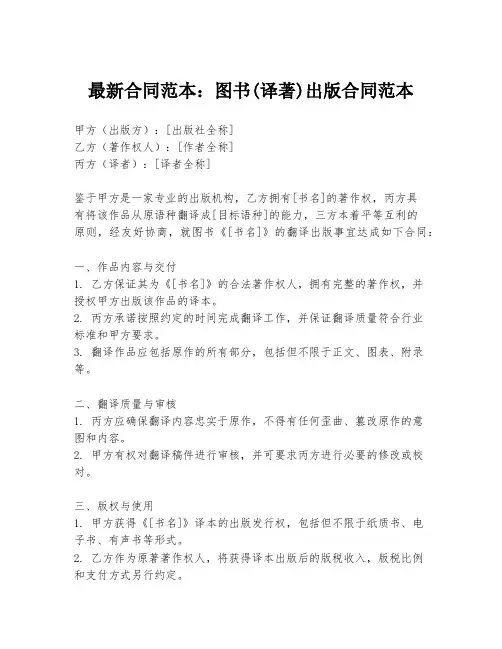 最新合同范本：图书(译著)出版合同范本

甲方（出版方）：[出版社全称]
乙方（著作权人）：[作者全称]
丙方（译者）：[译者全称]

鉴于甲方是一家专业的出版机构，乙方拥有[书名]的著作权，丙方具有将该作品从原语种翻译成[目标语种]的能力，三方本着平等互利的原则，经友好协商，就图书《[书名]》的翻译出版事宜达成如下合同：

一、作品内容与交付
1. 乙方保证其为《[书名]》的合法著作权人，拥有完整的著作权，并授权甲方出版该作品的译本。
2. 丙方承诺按照约定的时间完成翻译工作，并保证翻译质量符合行业标准和甲方要求。
3. 翻译作品应包括原作的所有部分，包括但不限于正文、图表、附录等。

二、翻译质量与审核
1. 丙方应确保翻译内容忠实于原作，不得有任何歪曲、篡改原作的意图和内容。
2. 甲方有权对翻译稿件进行审核，并可要求丙方进行必要的修改或校对。

三、版权与使用
1. 甲方获得《[书名]》译本的出版发行权，包括但不限于纸质书、电子书、有声书等形式。
2. 乙方作为原著著作权人，将获得译本出版后的版税收入，版税比例和支付方式另行约定。